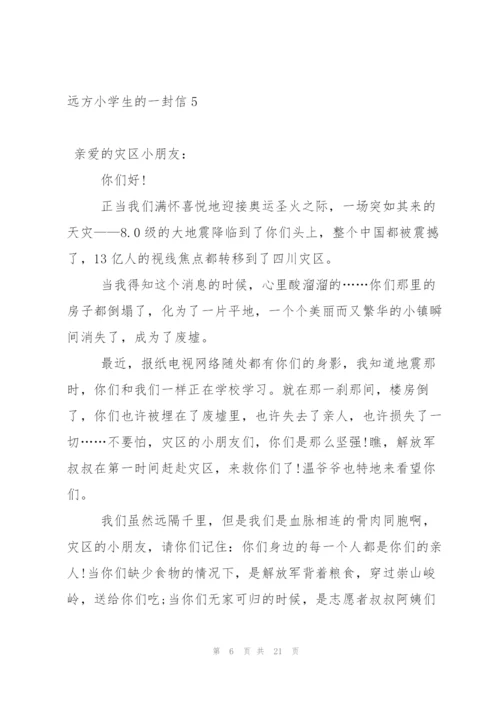 远方小学生的一封信 5

亲爱的灾区小朋友：

你们好!

正当我们满怀喜悦地迎接奥运圣火之际，一场突如其来的天灾——8.0 级的大地震降临到了你们头上，整个中国都被震撼了，13 亿人的视线焦点都转移到了四川灾区。

当我得知这个消息的时候，心里酸溜溜的……你们那里的房子都倒塌了，化为了一片平地，一个个美丽而又繁华的小镇瞬间消失了，成为了废墟。

最近，报纸电视网络随处都有你们的身影，我知道地震那时，你们和我们一样正在学校学习。就在那一刹那间，楼房倒了，你们也许被埋在了废墟里，也许失去了亲人，也许损失了一切……不要怕，灾区的小朋友们，你们是那么坚强!瞧，解放军叔叔在第一时间赶赴灾区，来救你们了!温爷爷也特地来看望你们。

我们虽然远隔千里，但是我们是血脉相连的骨肉同胞啊，灾区的小朋友，请你们记住：你们身边的每一个人都是你们的亲人!当你们缺少食物的情况下，是解放军背着粮食，穿过崇山峻岭，送给你们吃;当你们无家可归的时候，是志愿者叔叔阿姨们

第 6 页 共 21 页